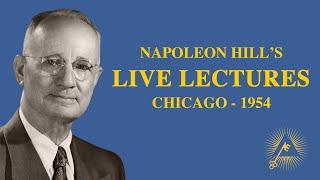 NAPOLEON HILL'S
LIVE LECTURES
CHICAGO - 1954